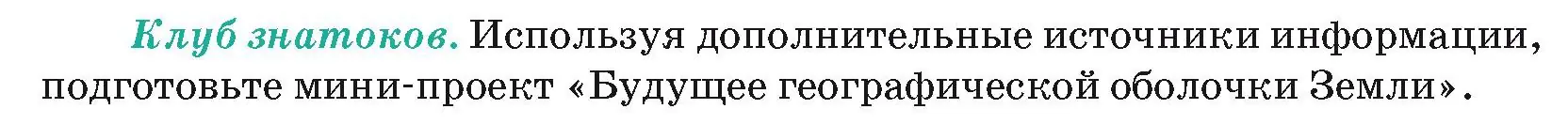 Клуб знатоков. Используя дополнительные источники информации, подготовьте мини-проект «Будущее географической оболочки Земли».